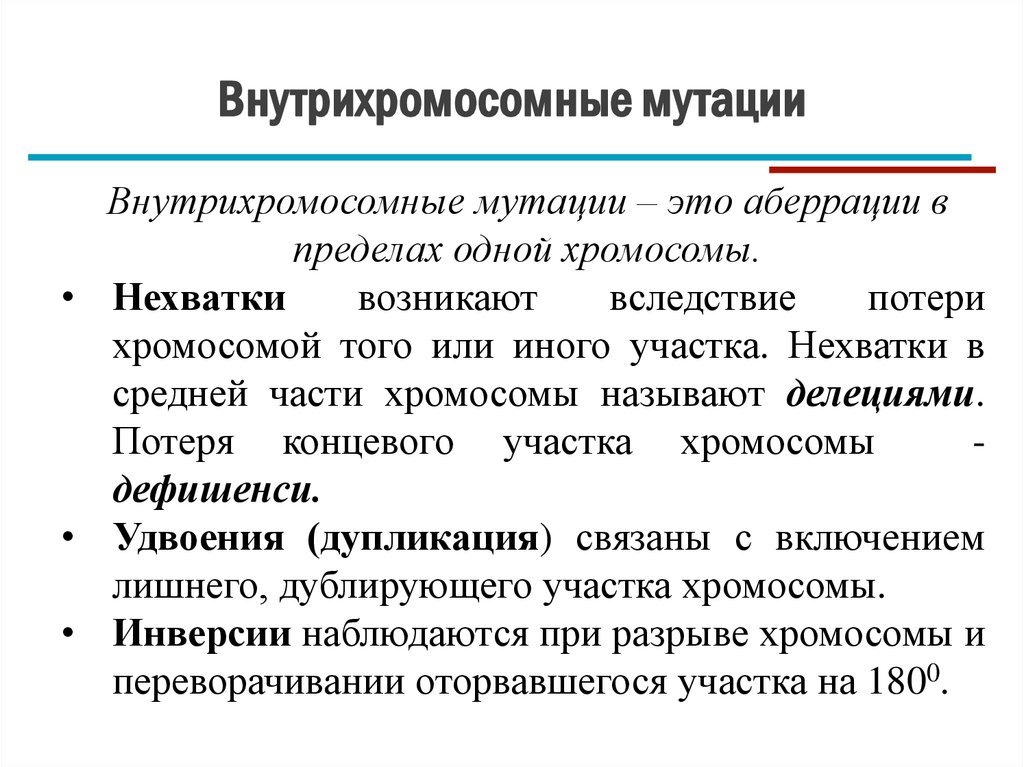 Внутрихромосомные мутации

Внутрихромосомные мутации – это аберрации в пределах одной хромосомы.

• Нехватки возникают вследствие потери хромосомой того или иного участка. Нехватки в средней части хромосомы называют делециями. Потеря концевого участка хромосомы - дефишенси.
• Удвоения (дупликация) связаны с включением лишнего, дублирующего участка хромосомы.
• Инверсии наблюдаются при разрыве хромосомы и переворачивании оторвавшегося участка на $180^0$.